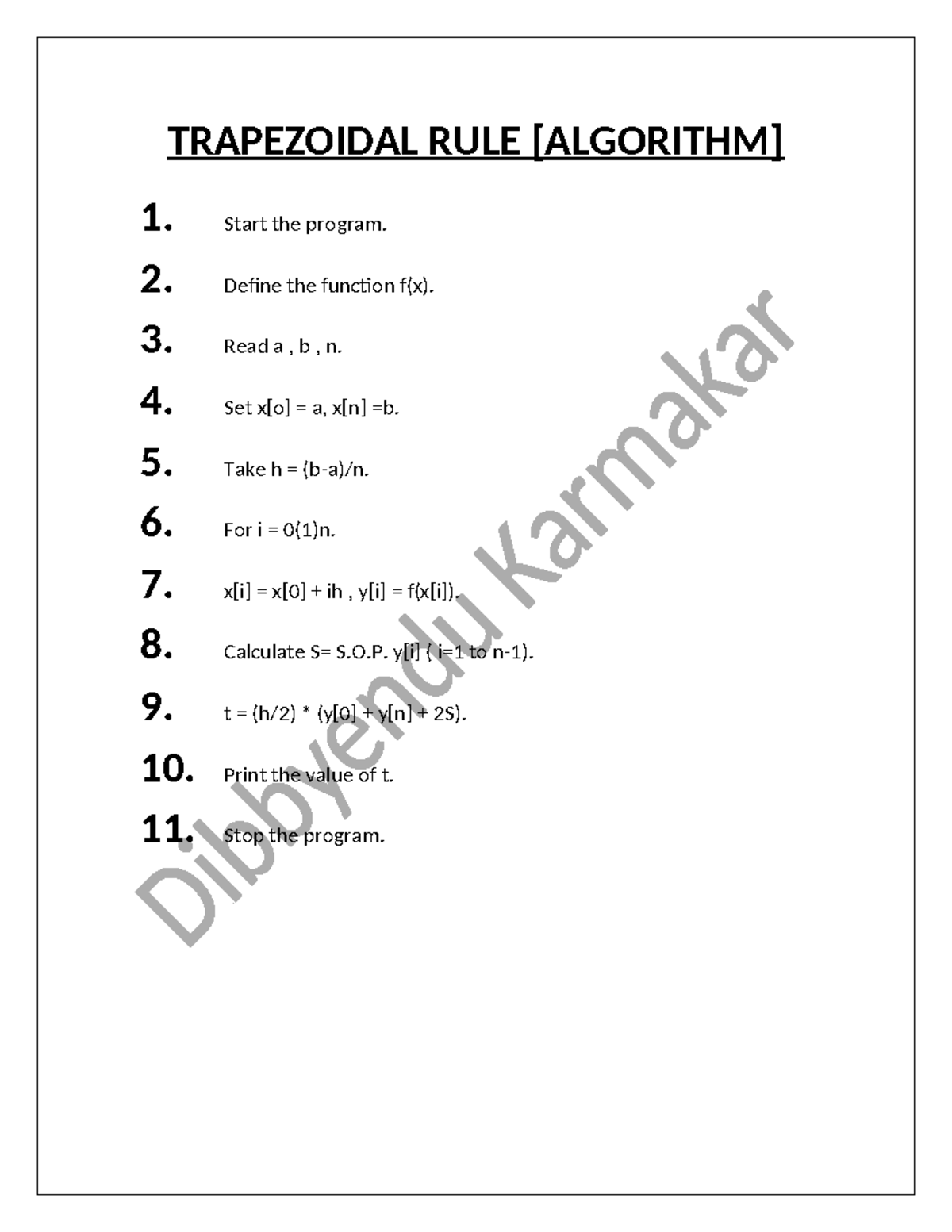 TRAPEZOIDAL RULE [ALGORITHM]

1. Start the program.

2. Define the function f(x).

3. Read a , b , n.

4. Set x[o] = a, x[n] =b.

5. Take h = (b-a)/n.

6. For i = 0(1)n.

7. x[i] = x[0] + ih , y[i] = f(x[i]).

8. Calculate S= S.O.P. y[i] ( i=1 to n-1).

9. t = (h/2) * (y[0] + y[n] + 2S).

10. Print the value of t.

11. Stop the program.

Dibbyendu Karmakar